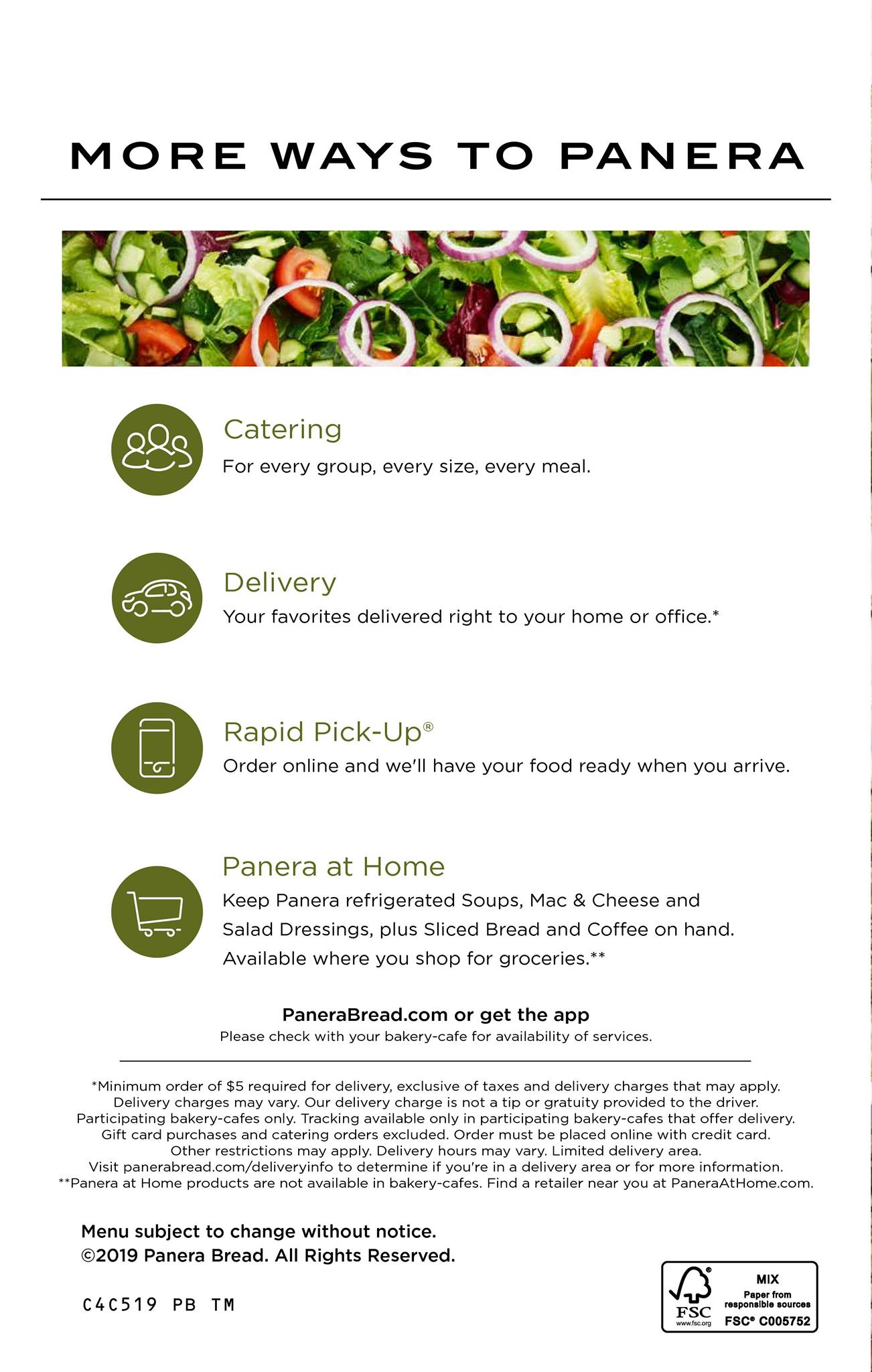 MORE WAYS TO PANERA

Catering
For every group, every size, every meal.

Delivery
Your favorites delivered right to your home or office.*

Rapid Pick-Up®
Order online and we'll have your food ready when you arrive.

Panera at Home
Keep Panera refrigerated Soups, Mac & Cheese and Salad Dressings, plus Sliced Bread and Coffee on hand. Available where you shop for groceries.**

PaneraBread.com or get the app
Please check with your bakery-cafe for availability of services.

*Minimum order of $5 required for delivery, exclusive of taxes and delivery charges that may apply. Delivery charges may vary. Our delivery charge is not a tip or gratuity provided to the driver. Participating bakery-cafes only. Tracking available only in participating bakery-cafes that offer delivery. Gift card purchases and catering orders excluded. Order must be placed online with credit card. Other restrictions may apply. Delivery hours may vary. Limited delivery area. Visit panerabread.com/deliveryinfo to determine if you're in a delivery area or for more information.
**Panera at Home products are not available in bakery-cafes. Find a retailer near you at PaneraAtHome.com.

Menu subject to change without notice.
©2019 Panera Bread. All Rights Reserved.

C4C519 PB TM

FSC www.fsc.org MIX Paper from responsible sources FSC® C005752